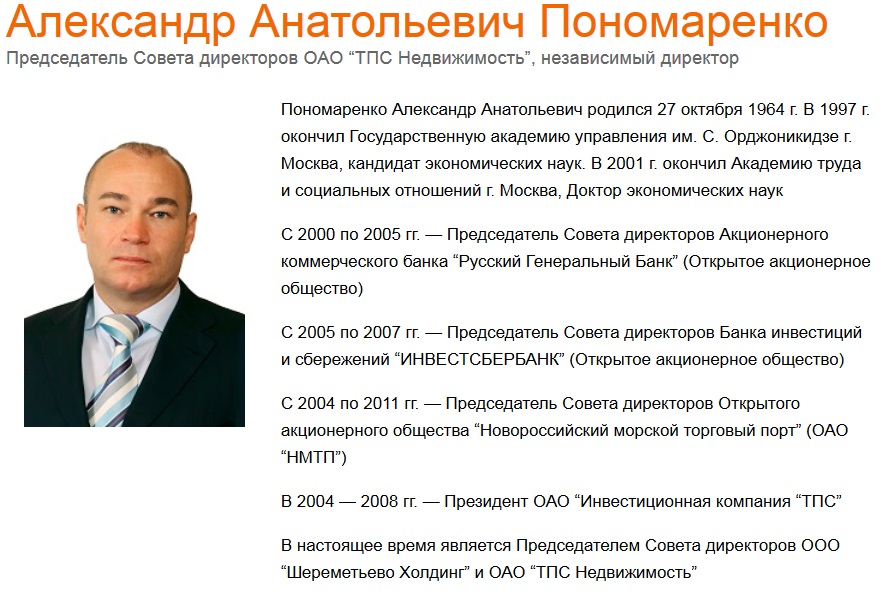 Александр Анатольевич Пономаренко
Председатель Совета директоров ОАО “ТПС Недвижимость”, независимый директор

Пономаренко Александр Анатольевич родился 27 октября 1964 г. В 1997 г. окончил Государственную академию управления им. С. Орджоникидзе г. Москва, кандидат экономических наук. В 2001 г. окончил Академию труда и социальных отношений г. Москва, Доктор экономических наук

С 2000 по 2005 гг. — Председатель Совета директоров Акционерного коммерческого банка “Русский Генеральный Банк” (Открытое акционерное общество)

С 2005 по 2007 гг. — Председатель Совета директоров Банка инвестиций и сбережений “ИНВЕСТСБЕРБАНК” (Открытое акционерное общество)

С 2004 по 2011 гг. — Председатель Совета директоров Открытого акционерного общества “Новороссийский морской торговый порт” (ОАО “НМТП”)

В 2004 — 2008 гг. — Президент ОАО “Инвестиционная компания “ТПС”

В настоящее время является Председателем Совета директоров ООО “Шереметьево Холдинг” и ОАО “ТПС Недвижимость”